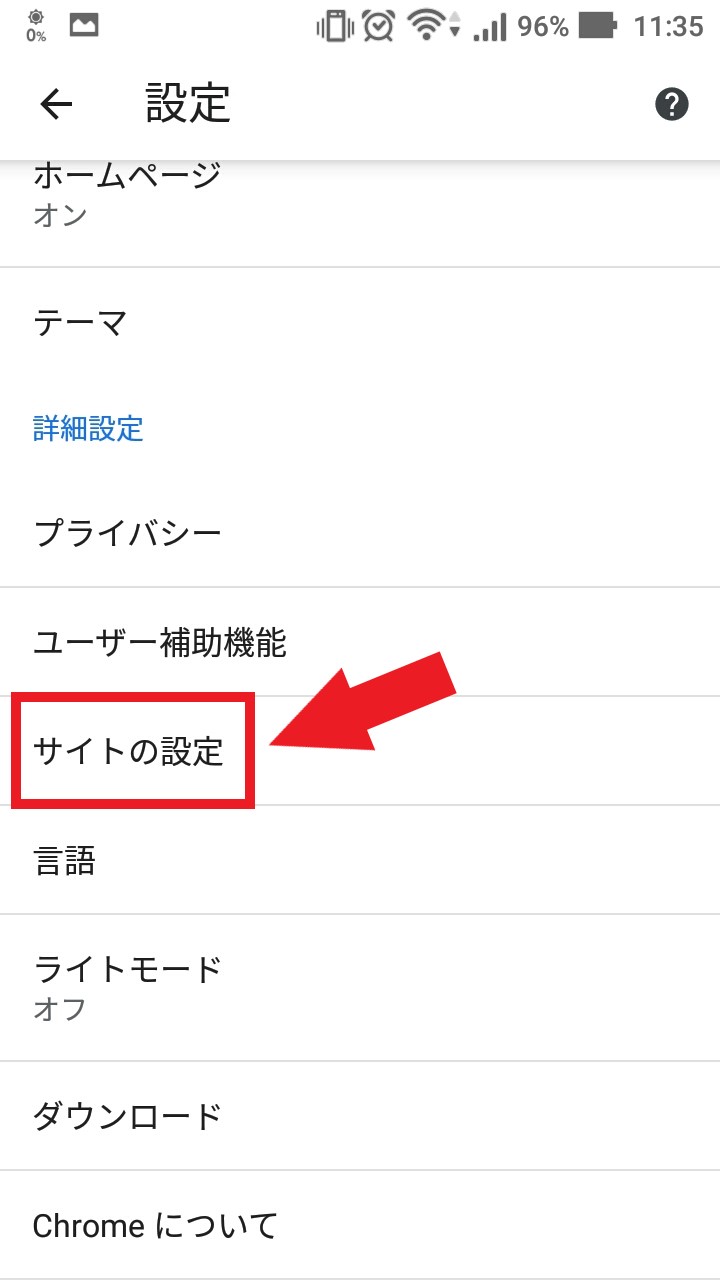 0% 96% 11:35

設定

ホームページ
オン

テーマ

詳細設定

プライバシー

ユーザー補助機能

サイトの設定

言語

ライトモード
オフ

ダウンロード

Chrome について